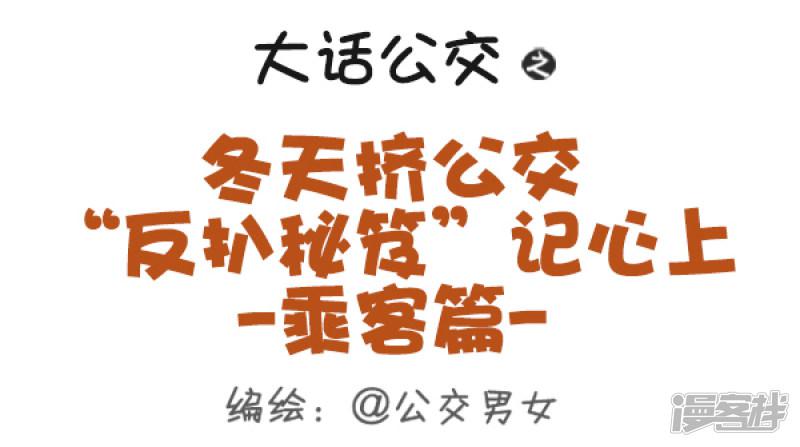 大话公交 之

冬天挤公交
“反扒秘笈”记心上
-乘客篇-

编绘：@公交男女

漫客栈